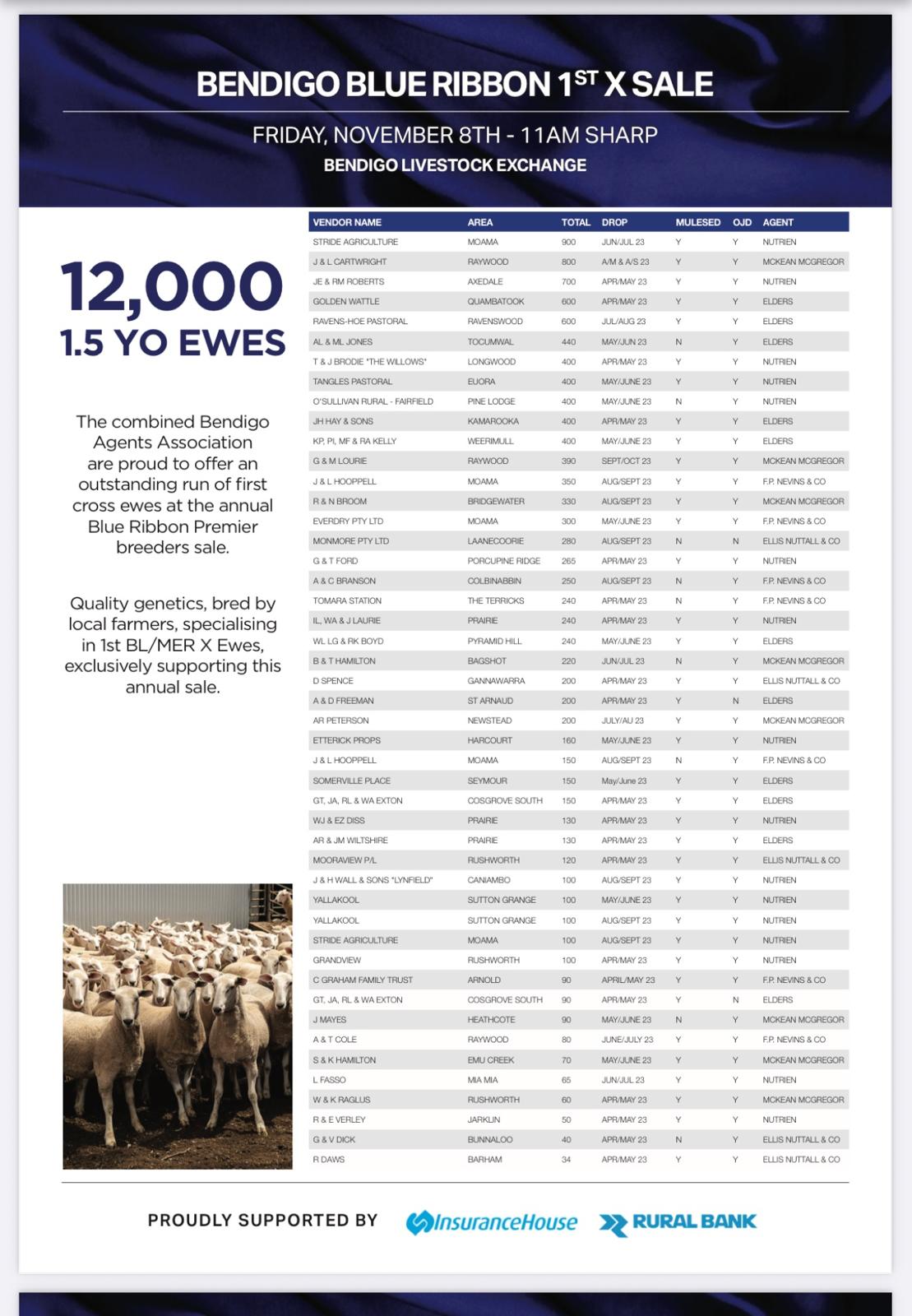 BENDIGO BLUE RIBBON 1$^{ST}$ X SALE

FRIDAY, NOVEMBER 8TH - 11AM SHARP

BENDIGO LIVESTOCK EXCHANGE

12,000
1.5 YO EWES

The combined Bendigo Agents Association are proud to offer an outstanding run of first cross ewes at the annual Blue Ribbon Premier breeders sale.

Quality genetics, bred by local farmers, specialising in 1st BL/MER X Ewes, exclusively supporting this annual sale.

| VENDOR NAME | AREA | TOTAL | DROP | MULESED | OJD | AGENT |
|---|---|---|---|---|---|---|
| STRIDE AGRICULTURE | MOAMA | 900 | JUN/JUL 23 | Y | Y | NUTRIEN |
| J & L CARTWRIGHT | RAYWOOD | 800 | A/M & A/S 23 | Y | Y | MCKEAN MCGREGOR |
| JE & RM ROBERTS | AXEDALE | 700 | APR/MAY 23 | Y | Y | NUTRIEN |
| GOLDEN WATTLE | QUAMBATOOK | 600 | APR/MAY 23 | Y | Y | ELDERS |
| RAVENS-HOE PASTORAL | RAVENSWOOD | 600 | JUL/AUG 23 | Y | Y | ELDERS |
| AL & ML JONES | TOCUMWAL | 440 | MAY/JUN 23 | N | Y | ELDERS |
| T & J BRODIE "THE WILLOWS" | LONGWOOD | 400 | APR/MAY 23 | Y | Y | NUTRIEN |
| TANGLES PASTORAL | EUORA | 400 | MAY/JUNE 23 | Y | Y | NUTRIEN |
| O'SULLIVAN RURAL - FAIRFIELD | PINE LODGE | 400 | MAY/JUNE 23 | N | Y | NUTRIEN |
| JH HAY & SONS | KAMAROOKA | 400 | APR/MAY 23 | Y | Y | ELDERS |
| KP, PI, MF & RA KELLY | WEERIMULL | 400 | MAY/JUNE 23 | Y | Y | ELDERS |
| G & M LOURIE | RAYWOOD | 390 | SEPT/OCT 23 | Y | Y | MCKEAN MCGREGOR |
| J & L HOOPPELL | MOAMA | 350 | AUG/SEPT 23 | Y | Y | F.P. NEVINS & CO |
| R & N BROOM | BRIDGEWATER | 330 | AUG/SEPT 23 | Y | Y | MCKEAN MCGREGOR |
| EVERDRY PTY LTD | MOAMA | 300 | MAY/JUNE 23 | Y | Y | F.P. NEVINS & CO |
| MONMORE PTY LTD | LAANECOORIE | 280 | AUG/SEPT 23 | N | N | ELLIS NUTTALL & CO |
| G & T FORD | PORCUPINE RIDGE | 265 | APR/MAY 23 | Y | Y | NUTRIEN |
| A & C BRANSON | COLBINABBIN | 250 | AUG/SEPT 23 | N | Y | F.P. NEVINS & CO |
| TOMARA STATION | THE TERRICKS | 240 | APR/MAY 23 | N | Y | F.P. NEVINS & CO |
| IL, WA & J LAURIE | PRAIRIE | 240 | APR/MAY 23 | Y | Y | NUTRIEN |
| WL LG & RK BOYD | PYRAMID HILL | 240 | MAY/JUNE 23 | Y | Y | ELDERS |
| B & T HAMILTON | BAGSHOT | 220 | JUN/JUL 23 | N | Y | MCKEAN MCGREGOR |
| D SPENCE | GANNAWARRA | 200 | APR/MAY 23 | Y | Y | ELLIS NUTTALL & CO |
| A & D FREEMAN | ST ARNAUD | 200 | APR/MAY 23 | Y | N | ELDERS |
| AR PETERSON | NEWSTEAD | 200 | JULY/AU 23 | Y | Y | MCKEAN MCGREGOR |
| ETTERICK PROPS | HARCOURT | 160 | MAY/JUNE 23 | Y | Y | NUTRIEN |
| J & L HOOPPELL | MOAMA | 150 | AUG/SEPT 23 | N | Y | F.P. NEVINS & CO |
| SOMERVILLE PLACE | SEYMOUR | 150 | May/June 23 | Y | Y | ELDERS |
| GT, JA, RL & WA EXTON | COSGROVE SOUTH | 150 | APR/MAY 23 | Y | Y | ELDERS |
| WJ & EZ DISS | PRAIRIE | 130 | APR/MAY 23 | Y | Y | NUTRIEN |
| AR & JM WILTSHIRE | PRAIRIE | 130 | APR/MAY 23 | Y | Y | ELDERS |
| MOORAVIEW P/L | RUSHWORTH | 120 | APR/MAY 23 | Y | Y | ELLIS NUTTALL & CO |
| J & H WALL & SONS "LYNFIELD" | CANIAMBO | 100 | AUG/SEPT 23 | Y | Y | NUTRIEN |
| YALLAKOOL | SUTTON GRANGE | 100 | MAY/JUNE 23 | Y | Y | NUTRIEN |
| YALLAKOOL | SUTTON GRANGE | 100 | AUG/SEPT 23 | Y | Y | NUTRIEN |
| STRIDE AGRICULTURE | MOAMA | 100 | AUG/SEPT 23 | Y | Y | NUTRIEN |
| GRANDVIEW | RUSHWORTH | 100 | APR/MAY 23 | Y | Y | NUTRIEN |
| C GRAHAM FAMILY TRUST | ARNOLD | 90 | APRIL/MAY 23 | Y | Y | F.P. NEVINS & CO |
| GT, JA, RL & WA EXTON | COSGROVE SOUTH | 90 | APR/MAY 23 | Y | N | ELDERS |
| J MAYES | HEATHCOTE | 90 | MAY/JUNE 23 | N | Y | MCKEAN MCGREGOR |
| A & T COLE | RAYWOOD | 80 | JUNE/JULY 23 | Y | Y | F.P. NEVINS & CO |
| S & K HAMILTON | EMU CREEK | 70 | MAY/JUNE 23 | Y | Y | MCKEAN MCGREGOR |
| L FASSO | MIA MIA | 65 | JUN/JUL 23 | Y | Y | NUTRIEN |
| W & K RAGLUS | RUSHWORTH | 60 | APR/MAY 23 | Y | Y | MCKEAN MCGREGOR |
| R & E VERLEY | JARKLIN | 50 | APR/MAY 23 | Y | Y | NUTRIEN |
| G & V DICK | BUNNALOO | 40 | APR/MAY 23 | N | Y | ELLIS NUTTALL & CO |
| R DAWS | BARHAM | 34 | APR/MAY 23 | Y | Y | ELLIS NUTTALL & CO |

PROUDLY SUPPORTED BY InsuranceHouse RURAL BANK